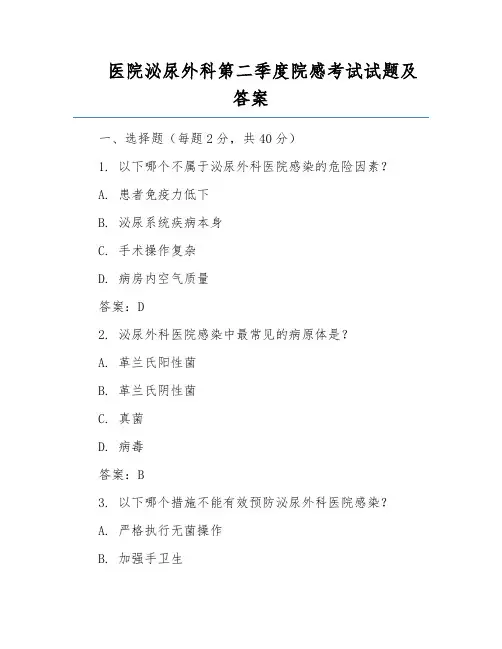 医院泌尿外科第二季度院感考试试题及答案

一、选择题（每题2分，共40分）

1. 以下哪个不属于泌尿外科医院感染的危险因素？

A. 患者免疫力低下

B. 泌尿系统疾病本身

C. 手术操作复杂

D. 病房内空气质量

答案：D

2. 泌尿外科医院感染中最常见的病原体是？

A. 革兰氏阳性菌

B. 革兰氏阴性菌

C. 真菌

D. 病毒

答案：B

3. 以下哪个措施不能有效预防泌尿外科医院感染？

A. 严格执行无菌操作

B. 加强手卫生